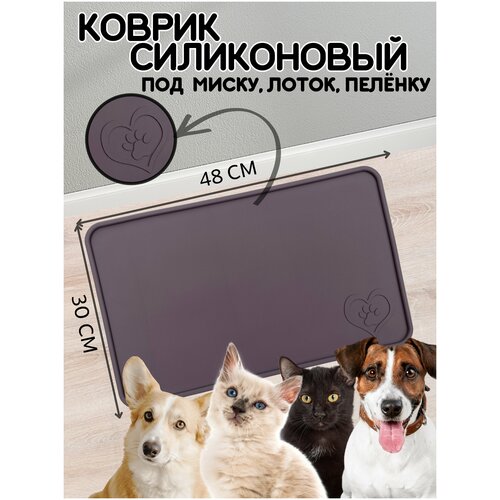 КОВРИК СИЛИКОНОВЫЙ
ПОД МИСКУ, ЛОТОК, ПЕЛЁНКУ

48 СМ

30 СМ